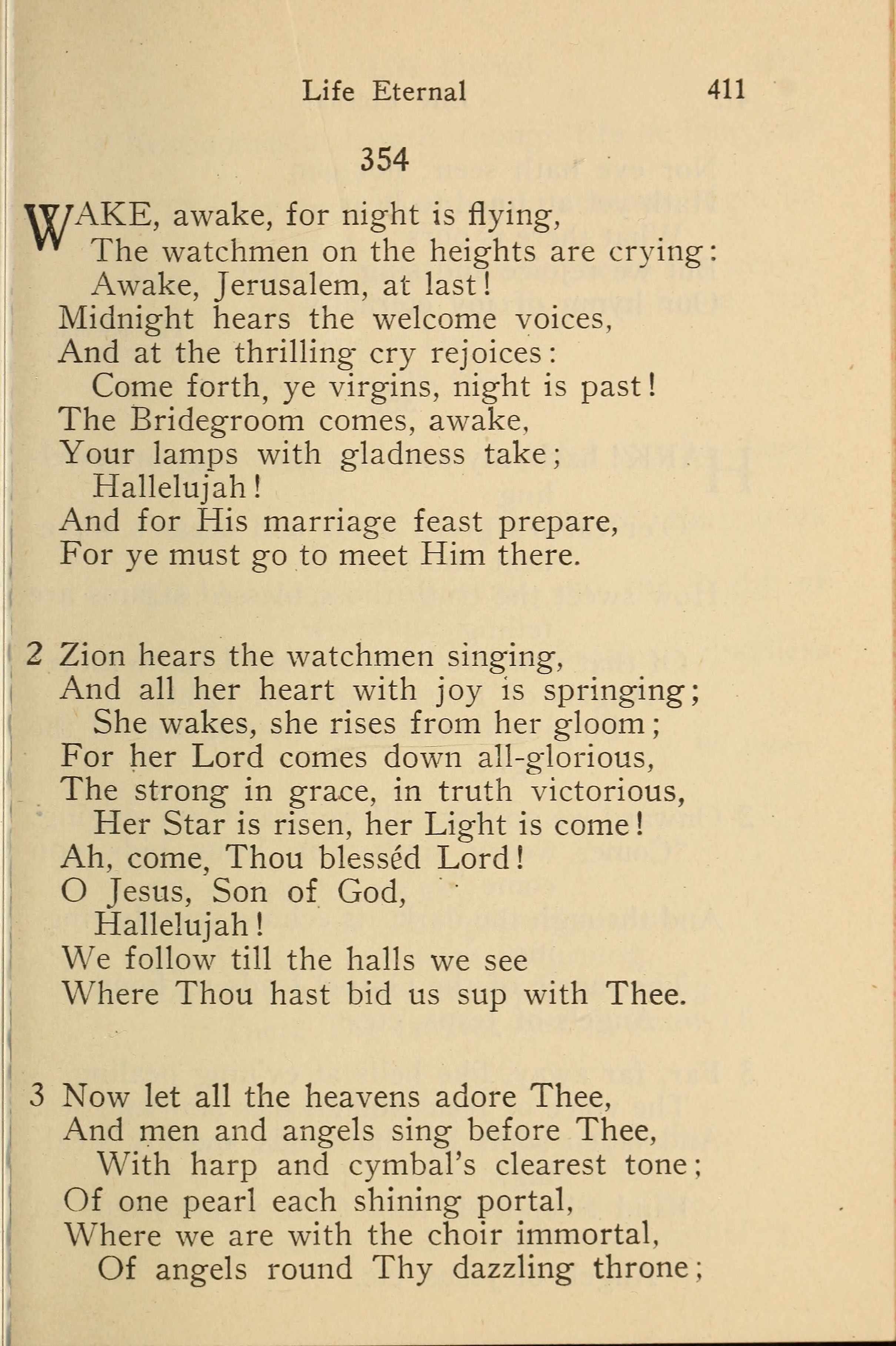 Life Eternal 411

354

WAKE, awake, for night is flying,
The watchmen on the heights are crying:
Awake, Jerusalem, at last!
Midnight hears the welcome voices,
And at the thrilling cry rejoices:
Come forth, ye virgins, night is past!
The Bridegroom comes, awake,
Your lamps with gladness take;
Hallelujah!
And for His marriage feast prepare,
For ye must go to meet Him there.

2 Zion hears the watchmen singing,
And all her heart with joy is springing;
She wakes, she rises from her gloom;
For her Lord comes down all-glorious,
The strong in grace, in truth victorious,
Her Star is risen, her Light is come!
Ah, come, Thou blesséd Lord!
O Jesus, Son of God,
Hallelujah!
We follow till the halls we see
Where Thou hast bid us sup with Thee.

3 Now let all the heavens adore Thee,
And men and angels sing before Thee,
With harp and cymbal's clearest tone;
Of one pearl each shining portal,
Where we are with the choir immortal,
Of angels round Thy dazzling throne;